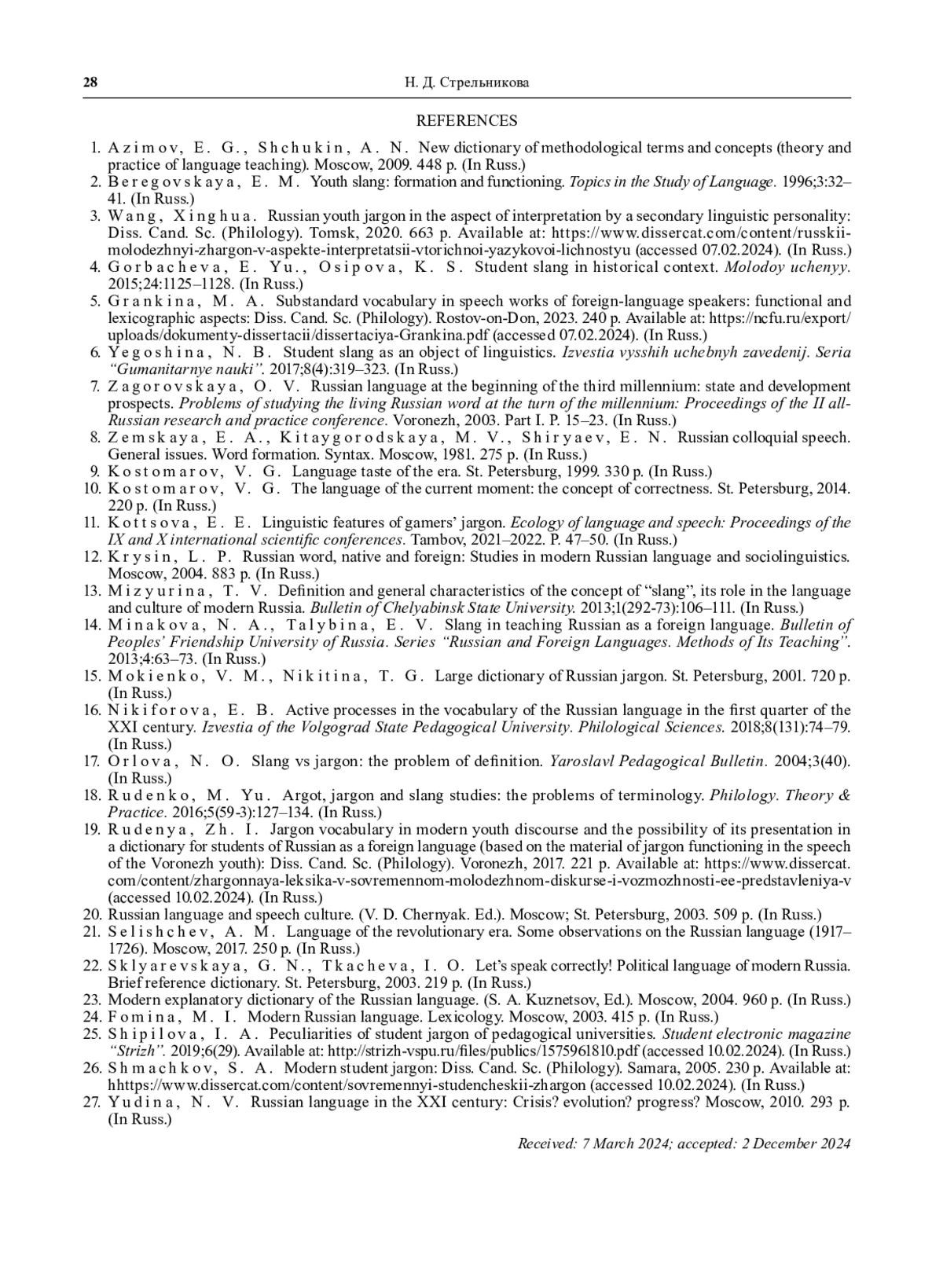 28 Н. Д. Стрельникова

REFERENCES

1. Azimov, E. G., Shchukin, A. N. New dictionary of methodological terms and concepts (theory and practice of language teaching). Moscow, 2009. 448 p. (In Russ.)
2. Beregovskaya, E. M. Youth slang: formation and functioning. Topics in the Study of Language. 1996;3:32–41. (In Russ.)
3. Wang, Xinghua. Russian youth jargon in the aspect of interpretation by a secondary linguistic personality: Diss. Cand. Sc. (Philology). Tomsk, 2020. 663 p. Available at: https://www.dissercat.com/content/russkii-molodezhnyi-zhargon-v-aspekte-interpretatsii-vtorichnoi-yazykovoi-lichnostyu (accessed 07.02.2024). (In Russ.)
4. Gorbacheva, E. Yu., Osipova, K. S. Student slang in historical context. Molodoy uchenyy. 2015;24:1125–1128. (In Russ.)
5. Grankina, M. A. Substandard vocabulary in speech works of foreign-language speakers: functional and lexicographic aspects: Diss. Cand. Sc. (Philology). Rostov-on-Don, 2023. 240 p. Available at: https://ncfu.ru/export/uploads/dokumenty-dissertacii/dissertaciya-Grankina.pdf (accessed 07.02.2024). (In Russ.)
6. Yegoshina, N. B. Student slang as an object of linguistics. Izvestia vysshih uchebnyh zavedenij. Seria “Gumanitarnye nauki”. 2017;8(4):319–323. (In Russ.)
7. Zagorovskaya, O. V. Russian language at the beginning of the third millennium: state and development prospects. Problems of studying the living Russian word at the turn of the millennium: Proceedings of the II all-Russian research and practice conference. Voronezh, 2003. Part I. P. 15–23. (In Russ.)
8. Zemskaya, E. A., Kitaygorodskaya, M. V., Shiryaev, E. N. Russian colloquial speech. General issues. Word formation. Syntax. Moscow, 1981. 275 p. (In Russ.)
9. Kostomarov, V. G. Language taste of the era. St. Petersburg, 1999. 330 p. (In Russ.)
10. Kostomarov, V. G. The language of the current moment: the concept of correctness. St. Petersburg, 2014. 220 p. (In Russ.)
11. Kottsova, E. E. Linguistic features of gamers’ jargon. Ecology of language and speech: Proceedings of the IX and X international scientific conferences. Tambov, 2021–2022. P. 47–50. (In Russ.)
12. Krysin, L. P. Russian word, native and foreign: Studies in modern Russian language and sociolinguistics. Moscow, 2004. 883 p. (In Russ.)
13. Mizyurina, T. V. Definition and general characteristics of the concept of “slang”, its role in the language and culture of modern Russia. Bulletin of Chelyabinsk State University. 2013;1(292-73):106–111. (In Russ.)
14. Minakova, N. A., Talybina, E. V. Slang in teaching Russian as a foreign language. Bulletin of Peoples’ Friendship University of Russia. Series “Russian and Foreign Languages. Methods of Its Teaching”. 2013;4:63–73. (In Russ.)
15. Mokienko, V. M., Nikitina, T. G. Large dictionary of Russian jargon. St. Petersburg, 2001. 720 p. (In Russ.)
16. Nikiforova, E. B. Active processes in the vocabulary of the Russian language in the first quarter of the XXI century. Izvestia of the Volgograd State Pedagogical University. Philological Sciences. 2018;8(131):74–79. (In Russ.)
17. Orlova, N. O. Slang vs jargon: the problem of definition. Yaroslavl Pedagogical Bulletin. 2004;3(40). (In Russ.)
18. Rudenko, M. Yu. Argot, jargon and slang studies: the problems of terminology. Philology. Theory & Practice. 2016;5(59-3):127–134. (In Russ.)
19. Rudenya, Zh. I. Jargon vocabulary in modern youth discourse and the possibility of its presentation in a dictionary for students of Russian as a foreign language (based on the material of jargon functioning in the speech of the Voronezh youth): Diss. Cand. Sc. (Philology). Voronezh, 2017. 221 p. Available at: https://www.dissercat.com/content/zhargonnaya-leksika-v-sovremennom-molodezhnom-diskurse-i-vozmozhnosti-ee-predstavleniya-v (accessed 10.02.2024). (In Russ.)
20. Russian language and speech culture. (V. D. Chernyak. Ed.). Moscow; St. Petersburg, 2003. 509 p. (In Russ.)
21. Selishchev, A. M. Language of the revolutionary era. Some observations on the Russian language (1917–1726). Moscow, 2017. 250 p. (In Russ.)
22. Sklyarevskaya, G. N., Tkacheva, I. O. Let’s speak correctly! Political language of modern Russia. Brief reference dictionary. St. Petersburg, 2003. 219 p. (In Russ.)
23. Modern explanatory dictionary of the Russian language. (S. A. Kuznetsov, Ed.). Moscow, 2004. 960 p. (In Russ.)
24. Fomina, M. I. Modern Russian language. Lexicology. Moscow, 2003. 415 p. (In Russ.)
25. Shipilova, I. A. Peculiarities of student jargon of pedagogical universities. Student electronic magazine “Strizh”. 2019;6(29). Available at: http://strizh-vspu.ru/files/publics/1575961810.pdf (accessed 10.02.2024). (In Russ.)
26. Shmachkov, S. A. Modern student jargon: Diss. Cand. Sc. (Philology). Samara, 2005. 230 p. Available at: hhttps://www.dissercat.com/content/sovremennyi-studencheskii-zhargon (accessed 10.02.2024). (In Russ.)
27. Yudina, N. V. Russian language in the XXI century: Crisis? evolution? progress? Moscow, 2010. 293 p. (In Russ.)

Received: 7 March 2024; accepted: 2 December 2024